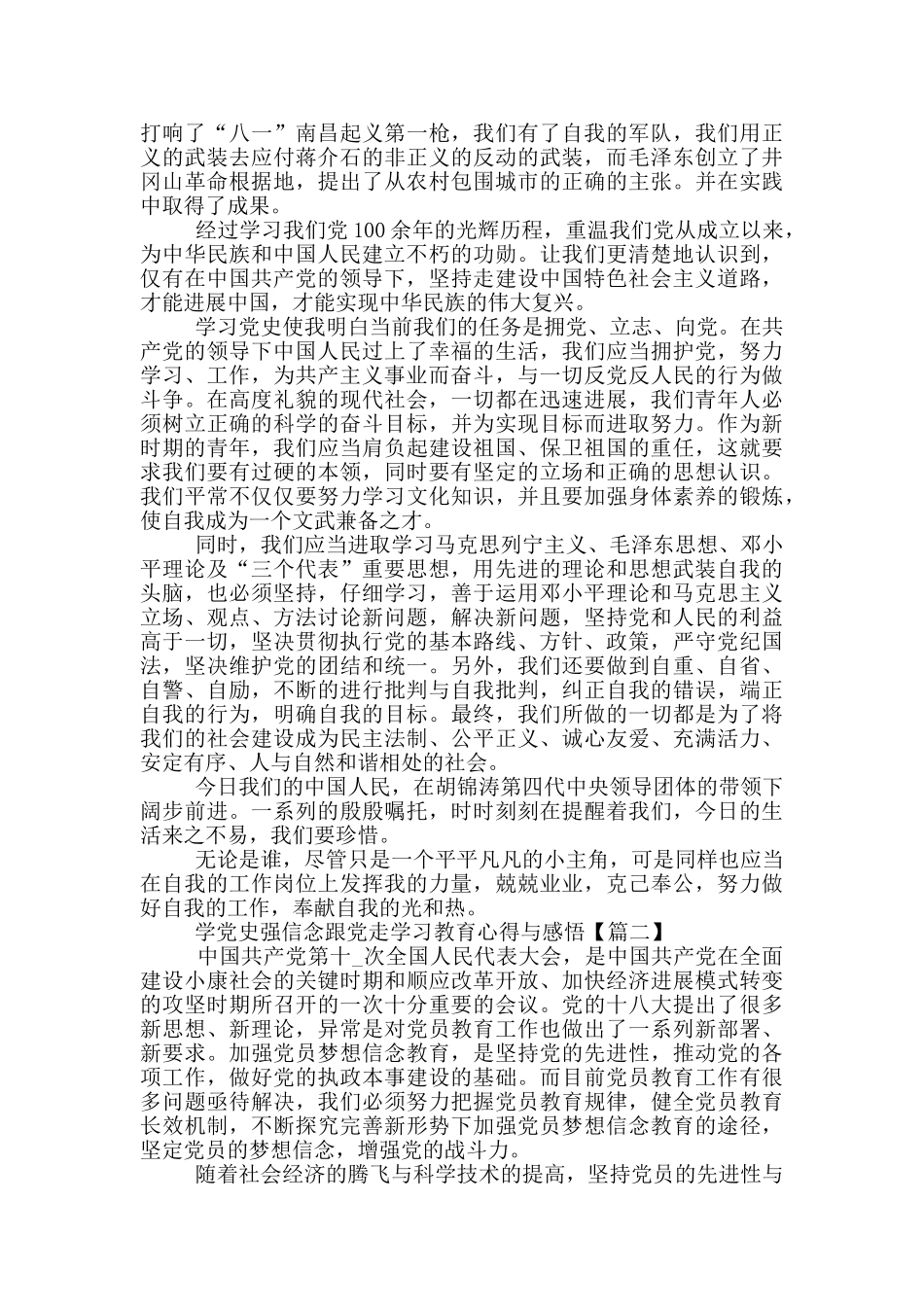 打响了“八一”南昌起义第一枪，我们有了自我的军队，我们用正义的武装去应付蒋介石的非正义的反动的武装，而毛泽东创立了井冈山革命根据地，提出了从农村包围城市的正确的主张。并在实践中取得了成果。

经过学习我们党 100 余年的光辉历程，重温我们党从成立以来，为中华民族和中国人民建立不朽的功勋。让我们更清楚地认识到，仅有在中国共产党的领导下，坚持走建设中国特色社会主义道路，才能进展中国，才能实现中华民族的伟大复兴。

学习党史使我明白当前我们的任务是拥党、立志、向党。在共产党的领导下中国人民过上了幸福的生活，我们应当拥护党，努力学习、工作，为共产主义事业而奋斗，与一切反党反人民的行为做斗争。在高度礼貌的现代社会，一切都在迅速进展，我们青年人必须树立正确的科学的奋斗目标，并为实现目标而进取努力。作为新时期的青年，我们应当肩负起建设祖国、保卫祖国的重任，这就要求我们要有过硬的本领，同时要有坚定的立场和正确的思想认识。我们平常不仅仅要努力学习文化知识，并且要加强身体素养的锻炼，使自我成为一个文武兼备之才。

同时，我们应当进取学习马克思列宁主义、毛泽东思想、邓小平理论及“三个代表”重要思想，用先进的理论和思想武装自我的头脑，也必须坚持，仔细学习，善于运用邓小平理论和马克思主义立场、观点、方法讨论新问题，解决新问题，坚持党和人民的利益高于一切，坚决贯彻执行党的基本路线、方针、政策，严守党纪国法，坚决维护党的团结和统一。另外，我们还要做到自重、自省、自警、自励，不断的进行批判与自我批判，纠正自我的错误，端正自我的行为，明确自我的目标。最终，我们所做的一切都是为了将我们的社会建设成为民主法制、公平正义、诚心友爱、充满活力、安定有序、人与自然和谐相处的社会。

今日我们的中国人民，在胡锦涛第四代中央领导团体的带领下阔步前进。一系列的殷殷嘱托，时时刻刻在提醒着我们，今日的生活来之不易，我们要珍惜。

无论是谁，尽管只是一个平平凡凡的小主角，可是同样也应当在自我的工作岗位上发挥我的力量，兢兢业业，克己奉公，努力做好自我的工作，奉献自我的光和热。

学党史强信念跟党走学习教育心得与感悟【篇二】

中国共产党第十_次全国人民代表大会，是中国共产党在全面建设小康社会的关键时期和顺应改革开放、加快经济进展模式转变的攻坚时期所召开的一次十分重要的会议。党的十八大提出了很多新思想、新理论，异常是对党员教育工作也做出了一系列新部署、新要求。加强党员梦想信念教育，是坚持党的先进性，推动党的各项工作，做好党的执政本事建设的基础。而目前党员教育工作有很多问题亟待解决，我们必须努力把握党员教育规律，健全党员教育长效机制，不断探究完善新形势下加强党员梦想信念教育的途径，坚定党员的梦想信念，增强党的战斗力。

随着社会经济的腾飞与科学技术的提高，坚持党员的先进性与